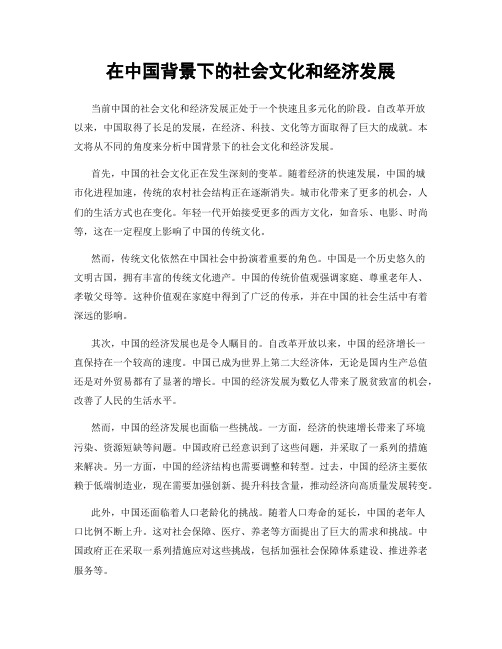 在中国背景下的社会文化和经济发展

当前中国的社会文化和经济发展正处于一个快速且多元化的阶段。自改革开放以来，中国取得了长足的发展，在经济、科技、文化等方面取得了巨大的成就。本文将从不同的角度来分析中国背景下的社会文化和经济发展。

首先，中国的社会文化正在发生深刻的变革。随着经济的快速发展，中国的城市化进程加速，传统的农村社会结构正在逐渐消失。城市化带来了更多的机会，人们的生活方式也在变化。年轻一代开始接受更多的西方文化，如音乐、电影、时尚等，这在一定程度上影响了中国的传统文化。

然而，传统文化依然在中国社会中扮演着重要的角色。中国是一个历史悠久的文明古国，拥有丰富的传统文化遗产。中国的传统价值观强调家庭、尊重老年人、孝敬父母等。这种价值观在家庭中得到了广泛的传承，并在中国的社会生活中有着深远的影响。

其次，中国的经济发展也是令人瞩目的。自改革开放以来，中国的经济增长一直保持在一个较高的速度。中国已成为世界上第二大经济体，无论是国内生产总值还是对外贸易都有了显著的增长。中国的经济发展为数亿人带来了脱贫致富的机会，改善了人民的生活水平。

然而，中国的经济发展也面临一些挑战。一方面，经济的快速增长带来了环境污染、资源短缺等问题。中国政府已经意识到了这些问题，并采取了一系列的措施来解决。另一方面，中国的经济结构也需要调整和转型。过去，中国的经济主要依赖于低端制造业，现在需要加强创新、提升科技含量，推动经济向高质量发展转变。

此外，中国还面临着人口老龄化的挑战。随着人口寿命的延长，中国的老年人口比例不断上升。这对社会保障、医疗、养老等方面提出了巨大的需求和挑战。中国政府正在采取一系列措施应对这些挑战，包括加强社会保障体系建设、推进养老服务等。